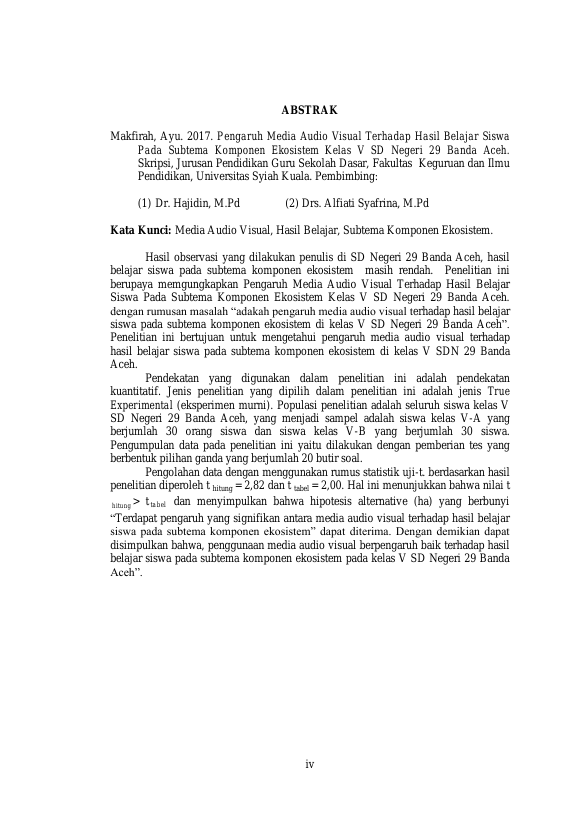 ABSTRAK

Makfirah, Ayu. 2017. Pengaruh Media Audio Visual Terhadap Hasil Belajar Siswa Pada Subtema Komponen Ekosistem Kelas V SD Negeri 29 Banda Aceh. Skripsi, Jurusan Pendidikan Guru Sekolah Dasar, Fakultas Keguruan dan Ilmu Pendidikan, Universitas Syiah Kuala. Pembimbing:

(1) Dr. Hajidin, M.Pd (2) Drs. Alfiati Syafrina, M.Pd

Kata Kunci: Media Audio Visual, Hasil Belajar, Subtema Komponen Ekosistem.

Hasil observasi yang dilakukan penulis di SD Negeri 29 Banda Aceh, hasil belajar siswa pada subtema komponen ekosistem masih rendah. Penelitian ini berupaya memgungkapkan Pengaruh Media Audio Visual Terhadap Hasil Belajar Siswa Pada Subtema Komponen Ekosistem Kelas V SD Negeri 29 Banda Aceh. dengan rumusan masalah "adakah pengaruh media audio visual terhadap hasil belajar siswa pada subtema komponen ekosistem di kelas V SD Negeri 29 Banda Aceh". Penelitian ini bertujuan untuk mengetahui pengaruh media audio visual terhadap hasil belajar siswa pada subtema komponen ekosistem di kelas V SDN 29 Banda Aceh.

Pendekatan yang digunakan dalam penelitian ini adalah pendekatan kuantitatif. Jenis penelitian yang dipilih dalam penelitian ini adalah jenis True Experimental (eksperimen murni). Populasi penelitian adalah seluruh siswa kelas V SD Negeri 29 Banda Aceh, yang menjadi sampel adalah siswa kelas V-A yang berjumlah 30 orang siswa dan siswa kelas V-B yang berjumlah 30 siswa. Pengumpulan data pada penelitian ini yaitu dilakukan dengan pemberian tes yang berbentuk pilihan ganda yang berjumlah 20 butir soal.

Pengolahan data dengan menggunakan rumus statistik uji-t. berdasarkan hasil penelitian diperoleh $t_{hitung}$ = 2,82 dan $t_{tabel}$ = 2,00. Hal ini menunjukkan bahwa nilai $t_{hitung} > t_{tabel}$ dan menyimpulkan bahwa hipotesis alternative (ha) yang berbunyi "Terdapat pengaruh yang signifikan antara media audio visual terhadap hasil belajar siswa pada subtema komponen ekosistem" dapat diterima. Dengan demikian dapat disimpulkan bahwa, penggunaan media audio visual berpengaruh baik terhadap hasil belajar siswa pada subtema komponen ekosistem pada kelas V SD Negeri 29 Banda Aceh".

iv